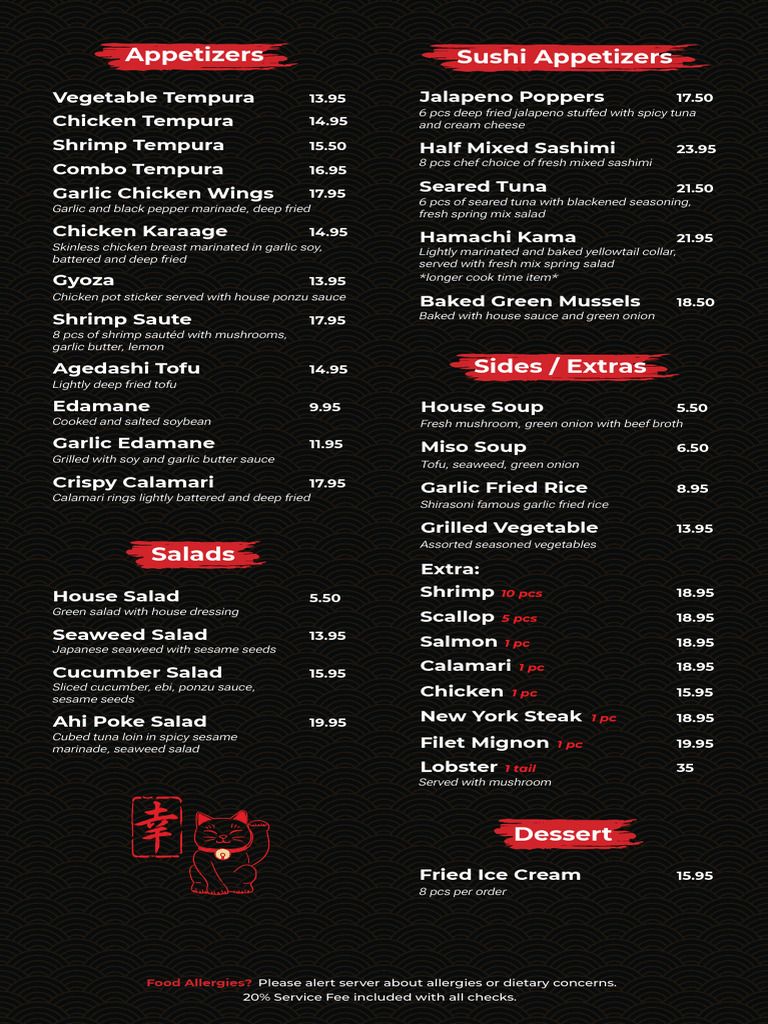 Appetizers

Vegetable Tempura 13.95
Chicken Tempura 14.95
Shrimp Tempura 15.50
Combo Tempura 16.95
Garlic Chicken Wings 17.95
Garlic and black pepper marinade, deep fried
Chicken Karaage 14.95
Skinless chicken breast marinated in garlic soy, battered and deep fried
Gyoza 13.95
Chicken pot sticker served with house ponzu sauce
Shrimp Saute 17.95
8 pcs of shrimp sautéd with mushrooms, garlic butter, lemon
Agedashi Tofu 14.95
Lightly deep fried tofu
Edamane 9.95
Cooked and salted soybean
Garlic Edamane 11.95
Grilled with soy and garlic butter sauce
Crispy Calamari 17.95
Calamari rings lightly battered and deep fried

Salads

House Salad 5.50
Green salad with house dressing
Seaweed Salad 13.95
Japanese seaweed with sesame seeds
Cucumber Salad 15.95
Sliced cucumber, ebi, ponzu sauce, sesame seeds
Ahi Poke Salad 19.95
Cubed tuna loin in spicy sesame marinade, seaweed salad

幸

Sushi Appetizers

Jalapeno Poppers 17.50
6 pcs deep fried jalapeno stuffed with spicy tuna and cream cheese
Half Mixed Sashimi 23.95
8 pcs chef choice of fresh mixed sashimi
Seared Tuna 21.50
6 pcs of seared tuna with blackened seasoning, fresh spring mix salad
Hamachi Kama 21.95
Lightly marinated and baked yellowtail collar, served with fresh mix spring salad
*longer cook time item*
Baked Green Mussels 18.50
Baked with house sauce and green onion

Sides / Extras

House Soup 5.50
Fresh mushroom, green onion with beef broth
Miso Soup 6.50
Tofu, seaweed, green onion
Garlic Fried Rice 8.95
Shirasoni famous garlic fried rice
Grilled Vegetable 13.95
Assorted seasoned vegetables
Extra:
Shrimp 10 pcs 18.95
Scallop 5 pcs 18.95
Salmon 1 pc 18.95
Calamari 1 pc 18.95
Chicken 1 pc 15.95
New York Steak 1 pc 18.95
Filet Mignon 1 pc 19.95
Lobster 1 tail 35
Served with mushroom

Dessert

Fried Ice Cream 15.95
8 pcs per order

Food Allergies? Please alert server about allergies or dietary concerns.
20% Service Fee included with all checks.